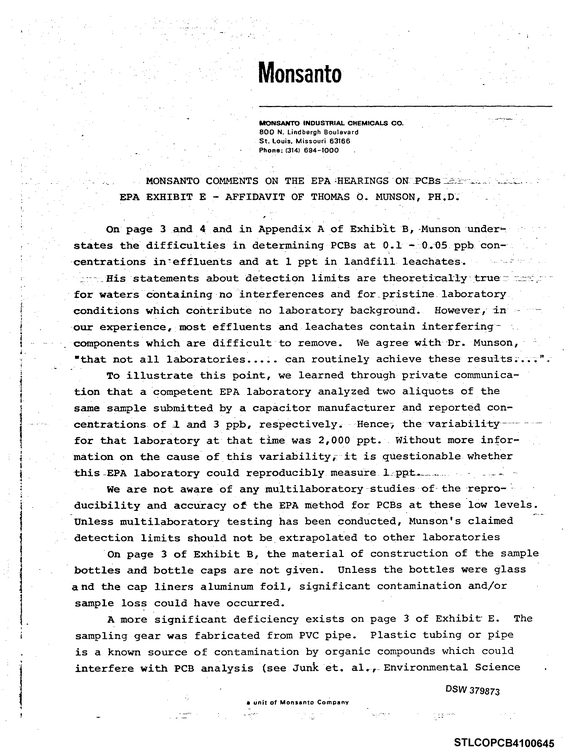 Monsanto

MONSANTO INDUSTRIAL CHEMICALS CO.
800 N. Lindbergh Boulevard
St. Louis, Missouri 63166
Phone: (314) 694-1000

MONSANTO COMMENTS ON THE EPA HEARINGS ON PCBs
EPA EXHIBIT E - AFFIDAVIT OF THOMAS O. MUNSON, PH.D.

On page 3 and 4 and in Appendix A of Exhibit B, Munson understates the difficulties in determining PCBs at 0.1 - 0.05 ppb concentrations in effluents and at 1 ppt in landfill leachates.

His statements about detection limits are theoretically true for waters containing no interferences and for pristine laboratory conditions which contribute no laboratory background. However, in our experience, most effluents and leachates contain interfering components which are difficult to remove. We agree with Dr. Munson, "that not all laboratories..... can routinely achieve these results....".

To illustrate this point, we learned through private communication that a competent EPA laboratory analyzed two aliquots of the same sample submitted by a capacitor manufacturer and reported concentrations of 1 and 3 ppb, respectively. Hence, the variability for that laboratory at that time was 2,000 ppt. Without more information on the cause of this variability, it is questionable whether this EPA laboratory could reproducibly measure 1 ppt.

We are not aware of any multilaboratory studies of the reproducibility and accuracy of the EPA method for PCBs at these low levels. Unless multilaboratory testing has been conducted, Munson's claimed detection limits should not be extrapolated to other laboratories

On page 3 of Exhibit B, the material of construction of the sample bottles and bottle caps are not given. Unless the bottles were glass and the cap liners aluminum foil, significant contamination and/or sample loss could have occurred.

A more significant deficiency exists on page 3 of Exhibit E. The sampling gear was fabricated from PVC pipe. Plastic tubing or pipe is a known source of contamination by organic compounds which could interfere with PCB analysis (see Junk et. al., Environmental Science

DSW 379873

a unit of Monsanto Company

STLCOPCB4100645